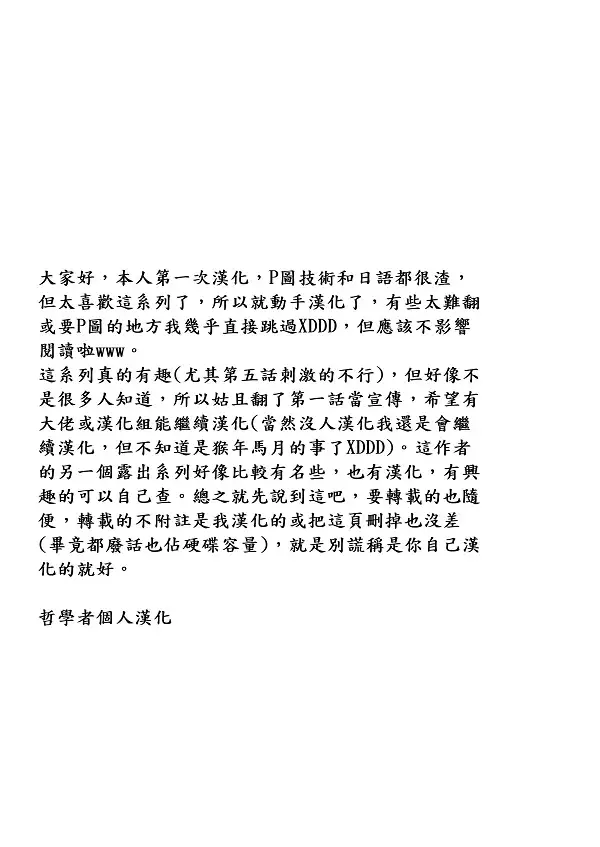 大家好，本人第一次漢化，P圖技術和日語都很渣，但太喜歡這系列了，所以就動手漢化了，有些太難翻或要P圖的地方我幾乎直接跳過XDDD，但應該不影響閱讀啦www。
這系列真的有趣(尤其第五話刺激的不行)，但好像不是很多人知道，所以姑且翻了第一話當宣傳，希望有大佬或漢化組能繼續漢化(當然沒人漢化我還是會繼續漢化，但不知道是猴年馬月的事了XDDD)。這作者的另一個露出系列好像比較有名些，也有漢化，有興趣的可以自己查。總之就先說到這吧，要轉載的也隨便，轉載的不附註是我漢化的或把這頁刪掉也沒差(畢竟都廢話也佔硬碟容量)，就是別謊稱是你自己漢化的就好。

哲學者個人漢化